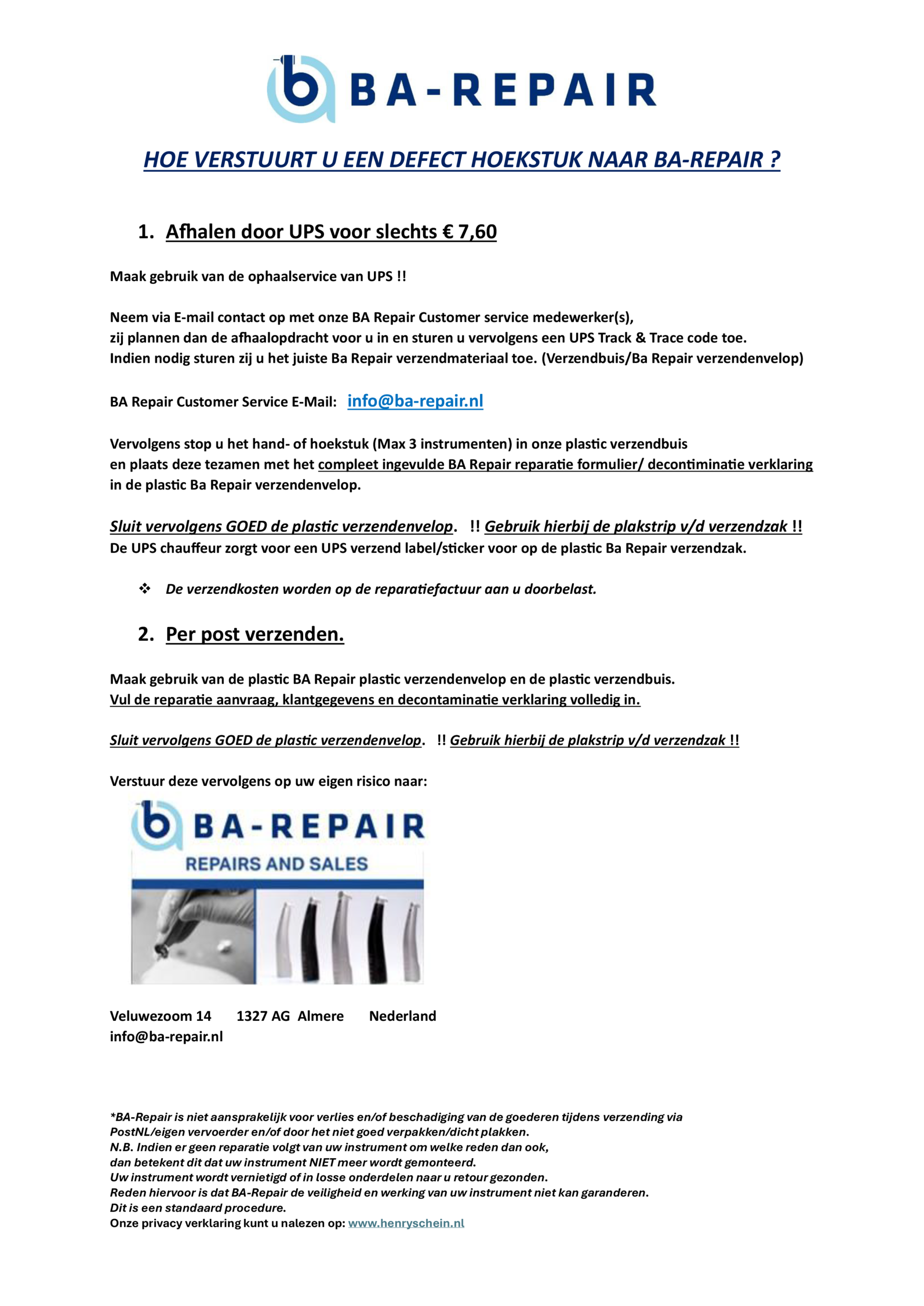 BA-REPAIR

HOE VERSTUURT U EEN DEFECT HOEKSTUK NAAR BA-REPAIR ?

1. Afhalen door UPS voor slechts € 7,60

Maak gebruik van de ophaalservice van UPS !!

Neem via E-mail contact op met onze BA Repair Customer service medewerker(s), zij plannen dan de afhaalopdracht voor u in en sturen u vervolgens een UPS Track & Trace code toe. Indien nodig sturen zij u het juiste Ba Repair verzendmateriaal toe. (Verzendbuis/Ba Repair verzendenvelop)

BA Repair Customer Service E-Mail: info@ba-repair.nl

Vervolgens stop u het hand- of hoekstuk (Max 3 instrumenten) in onze plastic verzendbuis en plaats deze tezamen met het compleet ingevulde BA Repair reparatie formulier/ decontiminatie verklaring in de plastic Ba Repair verzendenvelop.

Sluit vervolgens GOED de plastic verzendenvelop. !! Gebruik hierbij de plakstrip v/d verzendzak !!
De UPS chauffeur zorgt voor een UPS verzend label/sticker voor op de plastic Ba Repair verzendzak.

❖ De verzendkosten worden op de reparatiefactuur aan u doorbelast.

2. Per post verzenden.

Maak gebruik van de plastic BA Repair plastic verzendenvelop en de plastic verzendbuis.
Vul de reparatie aanvraag, klantgegevens en decontaminatie verklaring volledig in.

Sluit vervolgens GOED de plastic verzendenvelop. !! Gebruik hierbij de plakstrip v/d verzendzak !!

Verstuur deze vervolgens op uw eigen risico naar:

BA-REPAIR
REPAIRS AND SALES

Veluwezoom 14 1327 AG Almere Nederland
info@ba-repair.nl

*BA-Repair is niet aansprakelijk voor verlies en/of beschadiging van de goederen tijdens verzending via PostNL/eigen vervoerder en/of door het niet goed verpakken/dicht plakken.
N.B. Indien er geen reparatie volgt van uw instrument om welke reden dan ook, dan betekent dit dat uw instrument NIET meer wordt gemonteerd.
Uw instrument wordt vernietigd of in losse onderdelen naar u retour gezonden.
Reden hiervoor is dat BA-Repair de veiligheid en werking van uw instrument niet kan garanderen.
Dit is een standaard procedure.
Onze privacy verklaring kunt u nalezen op: www.henryschein.nl